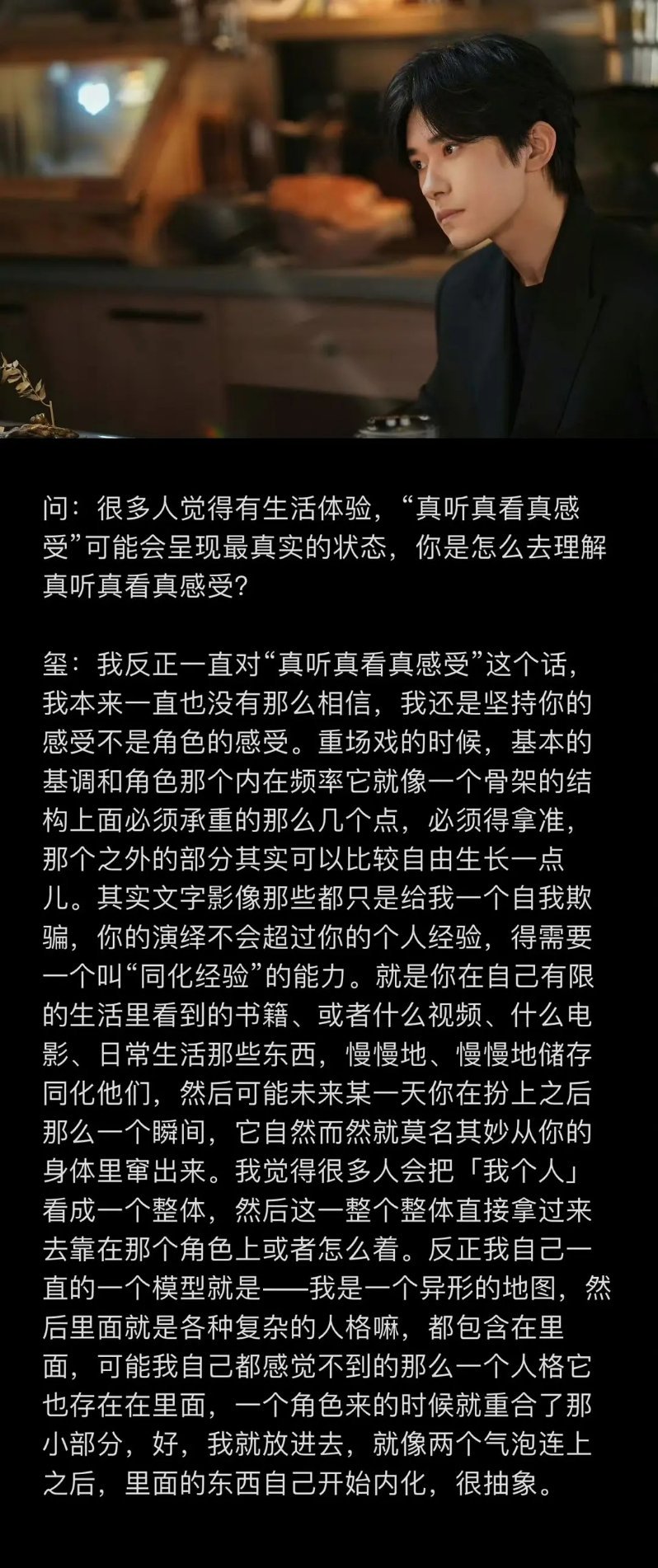 问：很多人觉得有生活体验，“真听真看真感受”可能会呈现最真实的状态，你是怎么去理解真听真看真感受？

玺：我反正一直对“真听真看真感受”这个话，我本来一直也没有那么相信，我还是坚持你的感受不是角色的感受。重场戏的时候，基本的基调和角色那个内在频率它就像一个骨架的结构上面必须承重的那么几个点，必须得拿准，那个之外的部分其实可以比较自由生长一点儿。其实文字影像那些都只是给我一个自我欺骗，你的演绎不会超过你的个人经验，得需要一个叫“同化经验”的能力。就是你在自己有限的生活里看到的书籍、或者什么视频、什么电影、日常生活那些东西，慢慢地、慢慢地储存同化他们，然后可能未来某一天你在扮上之后那么一个瞬间，它自然而然就莫名其妙从你的身体里窜出来。我觉得很多人会把「我个人」看成一个整体，然后这一整个整体直接拿过来去靠在那个角色上或者怎么着。反正我自己一直的一个模型就是——我是一个异形的地图，然后里面就是各种复杂的人格嘛，都包含在里面，可能我自己都感觉不到的那么一个人格它也存在在里面，一个角色来的时候就重合了那小部分，好，我就放进去，就像两个气泡连上之后，里面的东西自己开始内化，很抽象。